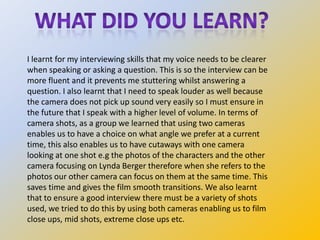 WHAT DID YOU LEARN?

I learnt for my interviewing skills that my voice needs to be clearer when speaking or asking a question. This is so the interview can be more fluent and it prevents me stuttering whilst answering a question. I also learnt that I need to speak louder as well because the camera does not pick up sound very easily so I must ensure in the future that I speak with a higher level of volume. In terms of camera shots, as a group we learned that using two cameras enables us to have a choice on what angle we prefer at a current time, this also enables us to have cutaways with one camera looking at one shot e.g the photos of the characters and the other camera focusing on Lynda Berger therefore when she refers to the photos our other camera can focus on them at the same time. This saves time and gives the film smooth transitions. We also learnt that to ensure a good interview there must be a variety of shots used, we tried to do this by using both cameras enabling us to film close ups, mid shots, extreme close ups etc.